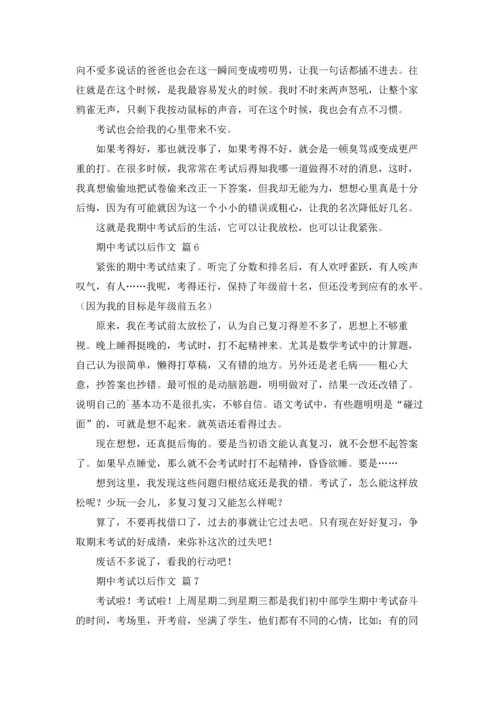 向不爱多说话的爸爸也会在这一瞬间变成唠叨男，让我一句话都插不进去。往往就是在这个时候，是我最容易发火的时候。我时不时来两声怒吼，让整个家鸦雀无声，只剩下我按动鼠标的声音，可在这个时候，我也会有点不习惯。

考试也会给我的心里带来不安。

如果考得好，那也就没事了，如果考得不好，就会是一顿臭骂或变成更严重的打。在很多时候，我常常在考试后得知我哪一道做得不对的消息，这时，我真想偷偷地把试卷偷来改正一下答案，但我却无能为力，想想心里真是十分后悔，因为有可能就因为这一个小小的错误或粗心，让我的名次降低好几名。

这就是我期中考试后的生活，它可以让我放松，也可以让我紧张。

期中考试以后作文 篇6

紧张的期中考试结束了。听完了分数和排名后，有人欢呼雀跃，有人唉声叹气，有人……我呢，考得还行，保持了年级前十名，但还没考到应有的水平。(因为我的目标是年级前五名)

原来，我在考试前太放松了，认为自己复习得差不多了，思想上不够重视。晚上睡得挺晚的，考试时，打不起精神来。尤其是数学考试中的计算题，自己认为很简单，懒得打草稿，又有错的地方。另外还是老毛病——粗心大意，抄答案也抄错。最可恨的是动脑筋题，明明做对了，结果一改还改错了。说明自己的`基本功不是很扎实，不够自信。语文考试中，有些题明明是“碰过面”的，可就是想不起来。就英语还看得过去。

现在想想，还真挺后悔的。要是当初语文能认真复习，就不会想不起答案了。如果早点睡觉，那么就不会考试时打不起精神，昏昏欲睡。要是……

想到这里，我发现这些问题归根结底还是我的错。考试了，怎么能这样放松呢？少玩一会儿，多复习复习又能怎么样呢？

算了，不要再找借口了，过去的事就让它过去吧。只有现在好好复习，争取期末考试的好成绩，来弥补这次的过失吧！

废话不多说了，看我的行动吧！

期中考试以后作文 篇7

考试啦！考试啦！上周星期二到星期三都是我们初中部学生期中考试奋斗的时间，考场里，开考前，坐满了学生，他们都有不同的心情，比如：有的同